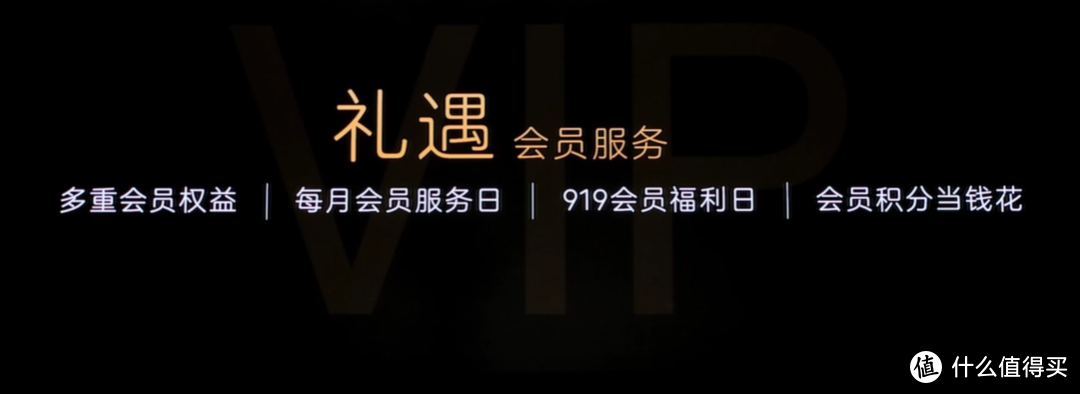 VIP

礼遇 会员服务

多重会员权益 | 每月会员服务日 | 919会员福利日 | 会员积分当钱花

值 什么值得买